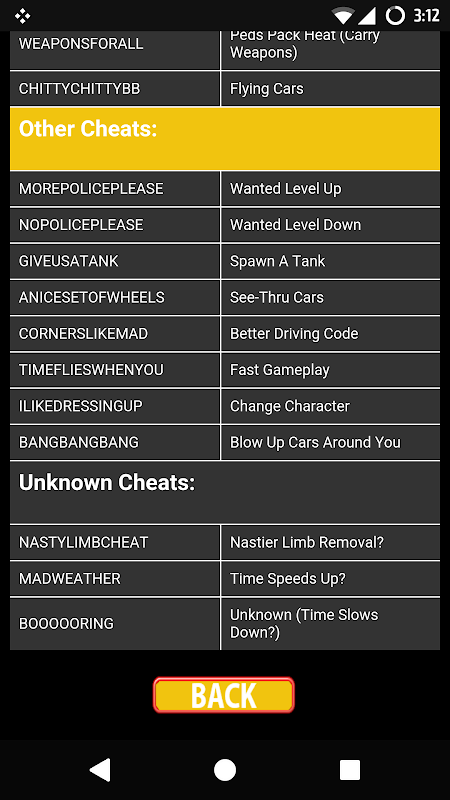 3:12

| WEAPONSFORALL | Peds Pack Heat (Carry Weapons) |
|---|---|
| CHITTYCHITTYBB | Flying Cars |

Other Cheats:

| MOREPOLICEPLEASE | Wanted Level Up |
|---|---|
| NOPOLICEPLEASE | Wanted Level Down |
| GIVEUSATANK | Spawn A Tank |
| ANICESETOFWHEELS | See-Thru Cars |
| CORNERSLIKEMAD | Better Driving Code |
| TIMEFLIESWHENYOU | Fast Gameplay |
| ILIKEDRESSINGUP | Change Character |
| BANGBANGBANG | Blow Up Cars Around You |

Unknown Cheats:

| NASTYLIMBCHEAT | Nastier Limb Removal? |
|---|---|
| MADWEATHER | Time Speeds Up? |
| BOOOOORING | Unknown (Time Slows Down?) |

BACK